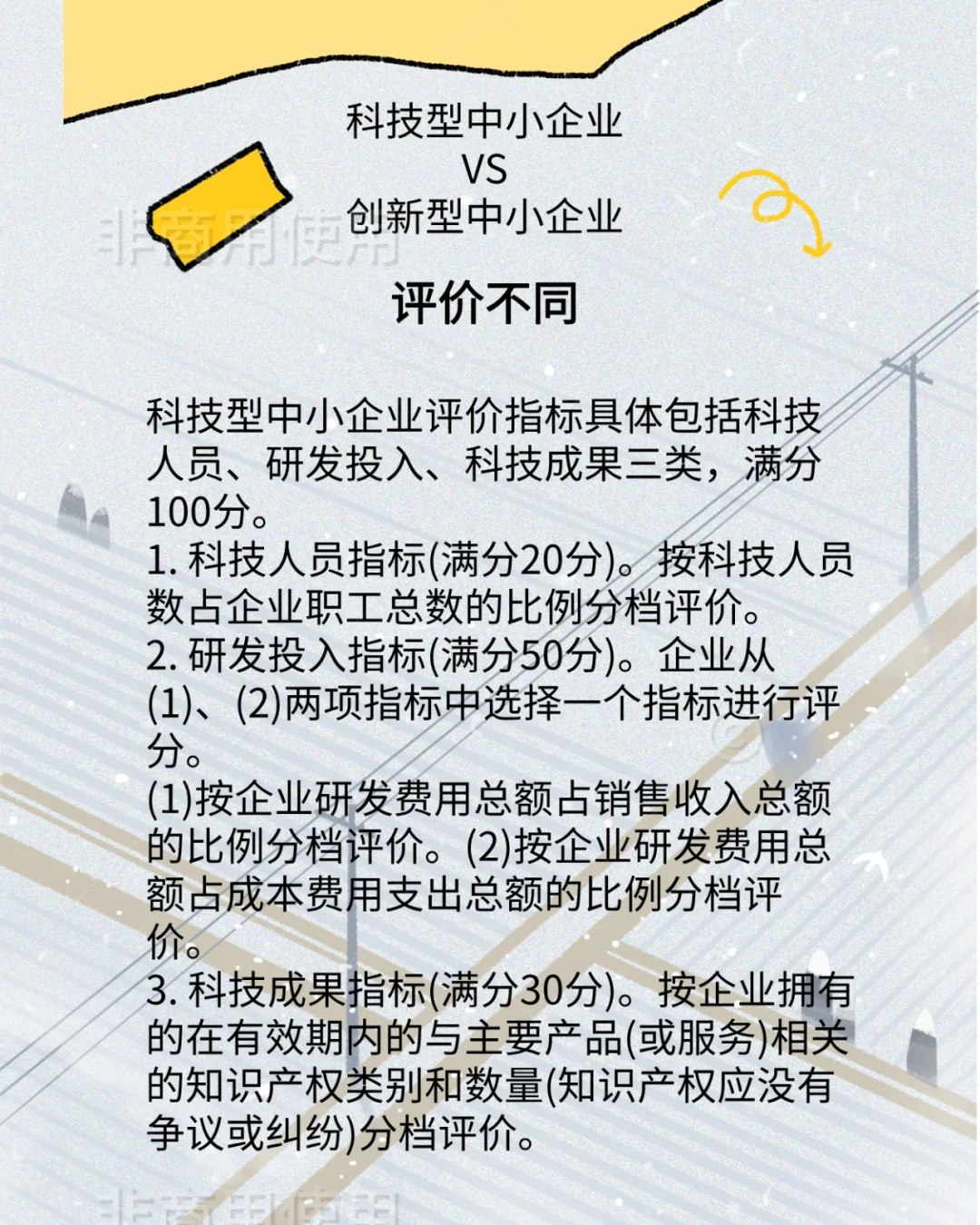 科技型中小企业
VS
创新型中小企业

评价不同

科技型中小企业评价指标具体包括科技人员、研发投入、科技成果三类，满分100分。
1.科技人员指标(满分20分)。按科技人员数占企业职工总数的比例分档评价。
2.研发投入指标(满分50分)。企业从(1)、(2)两项指标中选择一个指标进行评分。
(1)按企业研发费用总额占销售收入总额的比例分档评价。(2)按企业研发费用总额占成本费用支出总额的比例分档评价。
3.科技成果指标(满分30分)。按企业拥有的在有效期内的与主要产品(或服务)相关的知识产权类别和数量(知识产权应没有争议或纠纷)分档评价。

非商用使用